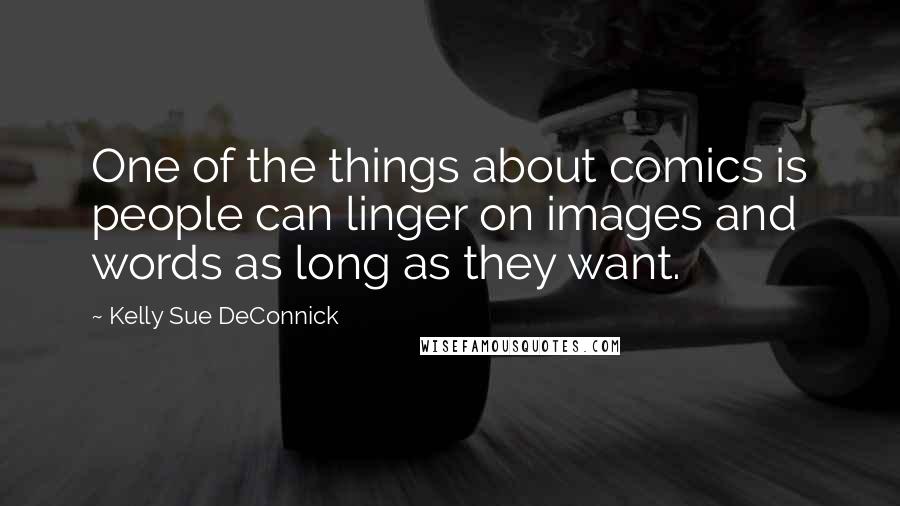 One of the things about comics is people can linger on images and words as long as they want.

~ Kelly Sue DeConnick

WISEFAMOUSQUOTES.COM